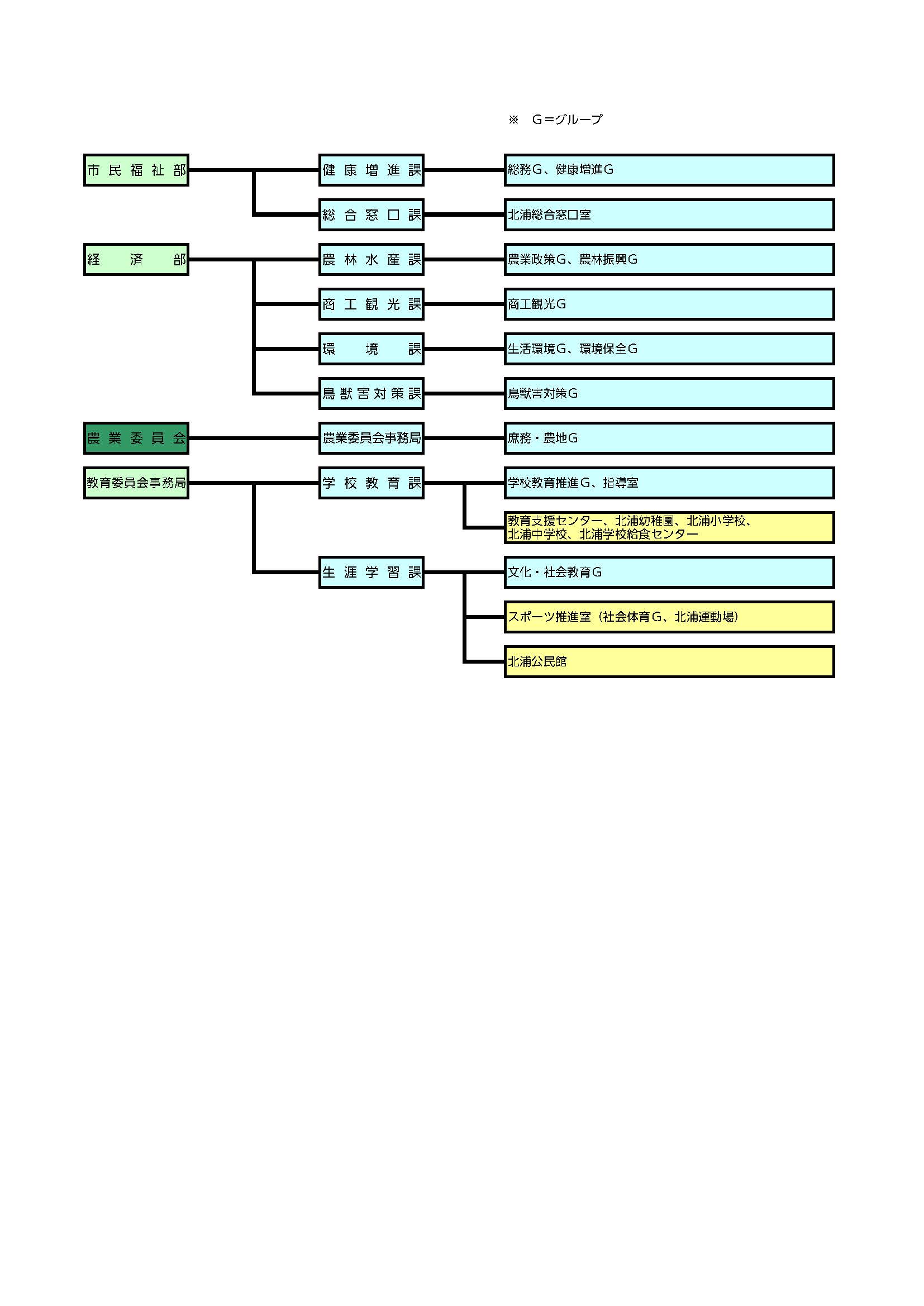 ※　G＝グループ

市民福祉部

健康増進課

総務G、健康増進G

総合窓口課

北浦総合窓口室

経済部

農林水産課

農業政策G、農林振興G

商工観光課

商工観光G

環境課

生活環境G、環境保全G

鳥獣害対策課

鳥獣害対策G

農業委員会

農業委員会事務局

庶務・農地G

教育委員会事務局

学校教育課

学校教育推進G、指導室

教育支援センター、北浦幼稚園、北浦小学校、北浦中学校、北浦学校給食センター

生涯学習課

文化・社会教育G

スポーツ推進室（社会体育G、北浦運動場）

北浦公民館